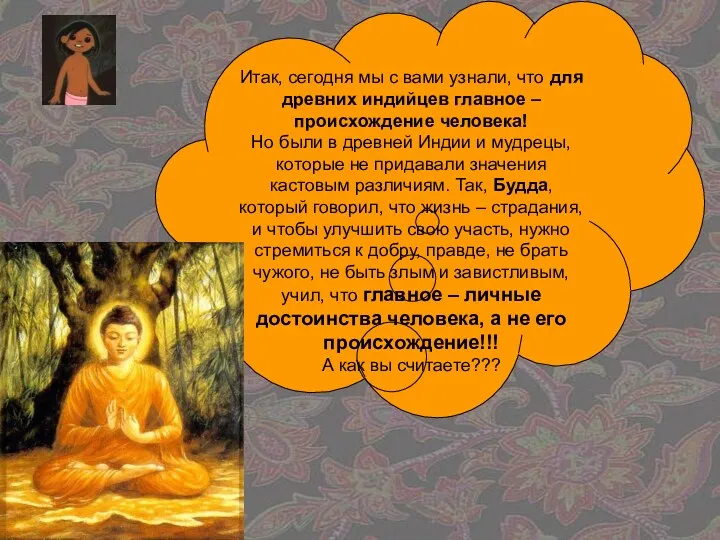 Итак, сегодня мы с вами узнали, что для древних индийцев главное – происхождение человека!
Но были в древней Индии и мудрецы, которые не придавали значения кастовым различиям. Так, Будда, который говорил, что жизнь – страдания, и чтобы улучшить свою участь, нужно стремиться к добру, правде, не брать чужого, не быть злым и завистливым, учил, что главное – личные достоинства человека, а не его происхождение!!!
А как вы считаете???